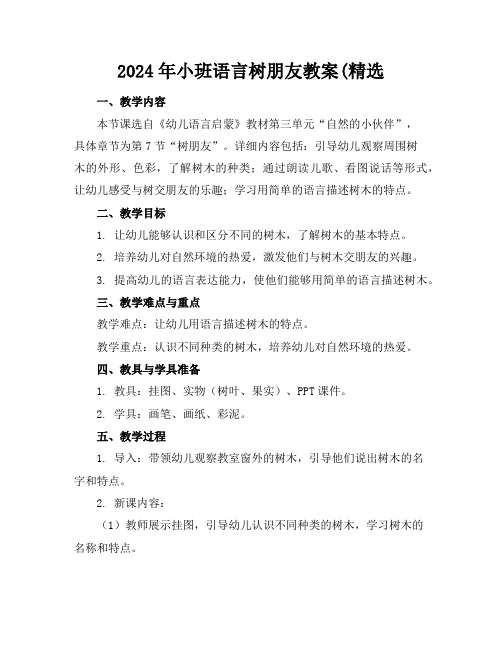 2024年小班语言树朋友教案(精选

一、教学内容

本节课选自《幼儿语言启蒙》教材第三单元“自然的小伙伴”，具体章节为第7节“树朋友”。详细内容包括：引导幼儿观察周围树木的外形、色彩，了解树木的种类；通过朗读儿歌、看图说话等形式，让幼儿感受与树交朋友的乐趣；学习用简单的语言描述树木的特点。

二、教学目标

1. 让幼儿能够认识和区分不同的树木，了解树木的基本特点。

2. 培养幼儿对自然环境的热爱，激发他们与树木交朋友的兴趣。

3. 提高幼儿的语言表达能力，使他们能够用简单的语言描述树木。

三、教学难点与重点

教学难点：让幼儿用语言描述树木的特点。

教学重点：认识不同种类的树木，培养幼儿对自然环境的热爱。

四、教具与学具准备

1. 教具：挂图、实物（树叶、果实）、PPT课件。

2. 学具：画笔、画纸、彩泥。

五、教学过程

1. 导入：带领幼儿观察教室窗外的树木，引导他们说出树木的名字和特点。

2. 新课内容：

（1）教师展示挂图，引导幼儿认识不同种类的树木，学习树木的名称和特点。